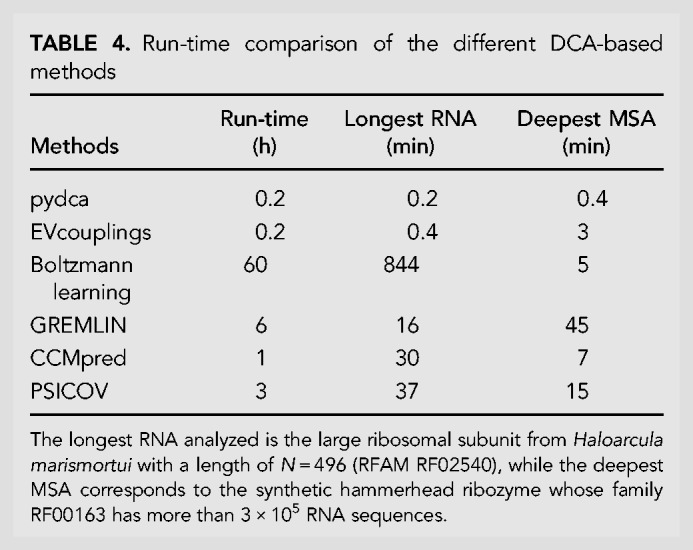 TABLE 4. Run-time comparison of the different DCA-based methods

| Methods | Run-time (h) | Longest RNA (min) | Deepest MSA (min) |
|---|---|---|---|
| pydca | 0.2 | 0.2 | 0.4 |
| EVcouplings | 0.2 | 0.4 | 3 |
| Boltzmann learning | 60 | 844 | 5 |
| GREMLIN | 6 | 16 | 45 |
| CCMpred | 1 | 30 | 7 |
| PSICOV | 3 | 37 | 15 |

The longest RNA analyzed is the large ribosomal subunit from Haloarcula marismortui with a length of $N = 496$ (RFAM RF02540), while the deepest MSA corresponds to the synthetic hammerhead ribozyme whose family RF00163 has more than $3 \times 10^5$ RNA sequences.